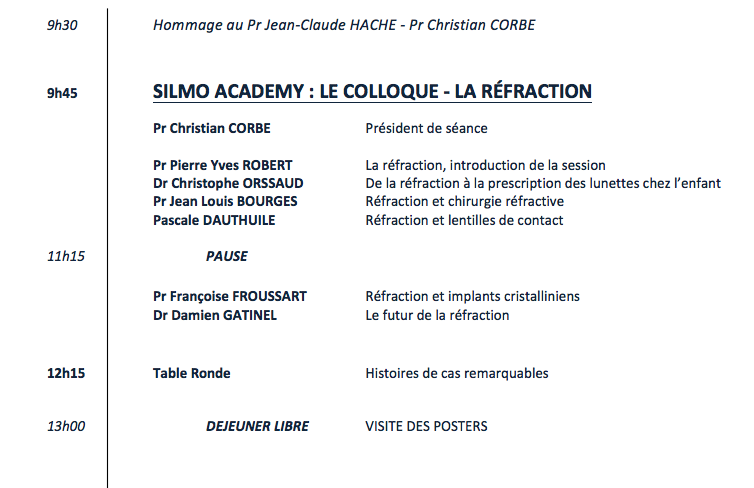 9h30 Hommage au Pr Jean-Claude HACHE - Pr Christian CORBE

9h45 SILMO ACADEMY : LE COLLOQUE - LA RÉFRACTION

Pr Christian CORBE Président de séance

Pr Pierre Yves ROBERT La réfraction, introduction de la session
Dr Christophe ORSSAUD De la réfraction à la prescription des lunettes chez l'enfant
Pr Jean Louis BOURGES Réfraction et chirurgie réfractive
Pascale DAUTHUILE Réfraction et lentilles de contact

11h15 PAUSE

Pr Françoise FROUSSART Réfraction et implants cristalliniens
Dr Damien GATINEL Le futur de la réfraction

12h15 Table Ronde Histoires de cas remarquables

13h00 DEJEUNER LIBRE VISITE DES POSTERS